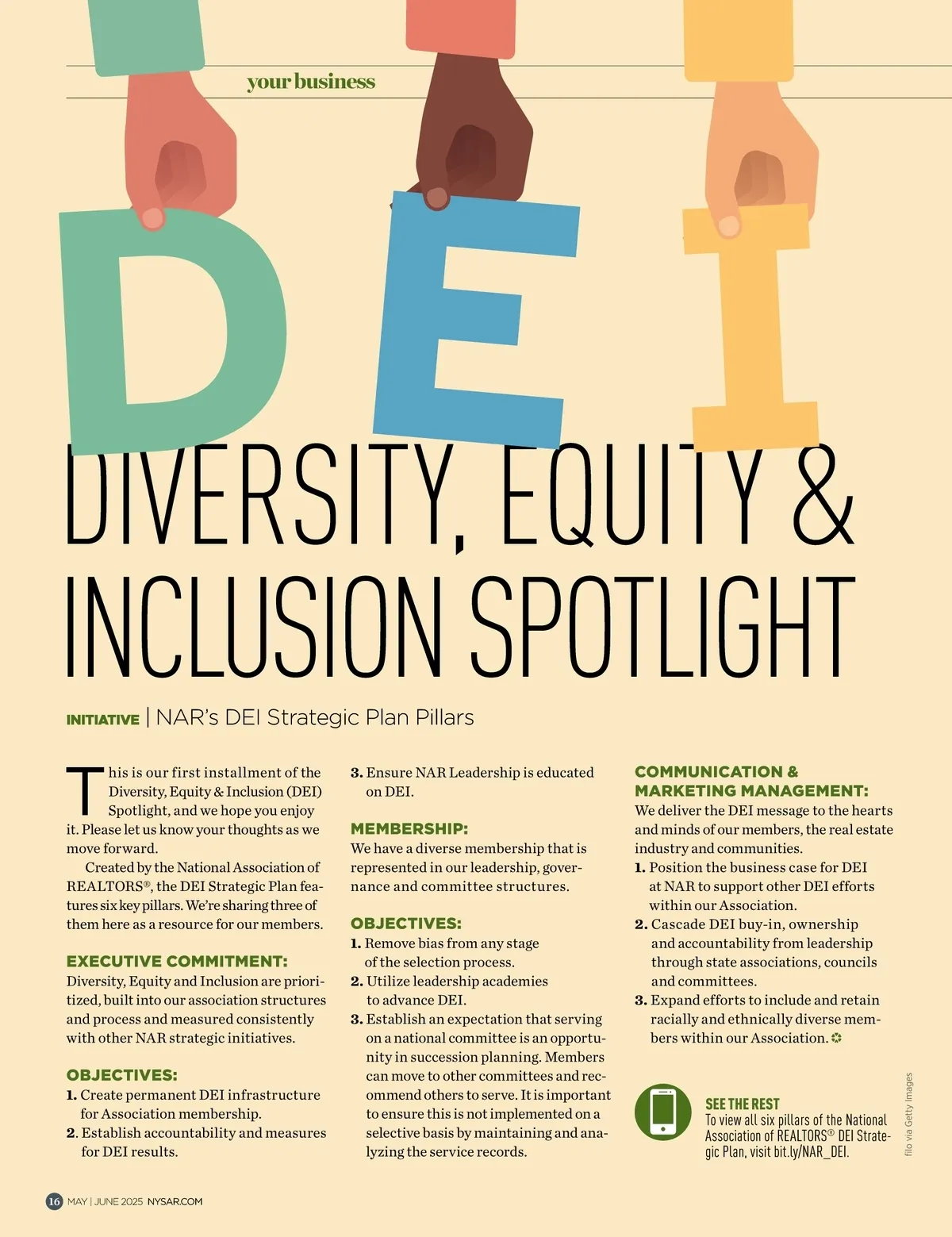 your business

D E I

DIVERSITY, EQUITY & INCLUSION SPOTLIGHT

INITIATIVE | NAR's DEI Strategic Plan Pillars

This is our first installment of the Diversity, Equity & Inclusion (DEI) Spotlight, and we hope you enjoy it. Please let us know your thoughts as we move forward.

Created by the National Association of REALTORS®, the DEI Strategic Plan features six key pillars. We're sharing three of them here as a resource for our members.

EXECUTIVE COMMITMENT:
Diversity, Equity and Inclusion are prioritized, built into our association structures and process and measured consistently with other NAR strategic initiatives.

OBJECTIVES:
1. Create permanent DEI infrastructure for Association membership.
2. Establish accountability and measures for DEI results.
3. Ensure NAR Leadership is educated on DEI.

MEMBERSHIP:
We have a diverse membership that is represented in our leadership, governance and committee structures.

OBJECTIVES:
1. Remove bias from any stage of the selection process.
2. Utilize leadership academies to advance DEI.
3. Establish an expectation that serving on a national committee is an opportunity in succession planning. Members can move to other committees and recommend others to serve. It is important to ensure this is not implemented on a selective basis by maintaining and analyzing the service records.

COMMUNICATION & MARKETING MANAGEMENT:
We deliver the DEI message to the hearts and minds of our members, the real estate industry and communities.
1. Position the business case for DEI at NAR to support other DEI efforts within our Association.
2. Cascade DEI buy-in, ownership and accountability from leadership through state associations, councils and committees.
3. Expand efforts to include and retain racially and ethnically diverse members within our Association.

SEE THE REST
To view all six pillars of the National Association of REALTORS® DEI Strategic Plan, visit bit.ly/NAR_DEI.

filo via Getty Images

16 MAY | JUNE 2025 NYSAR.COM